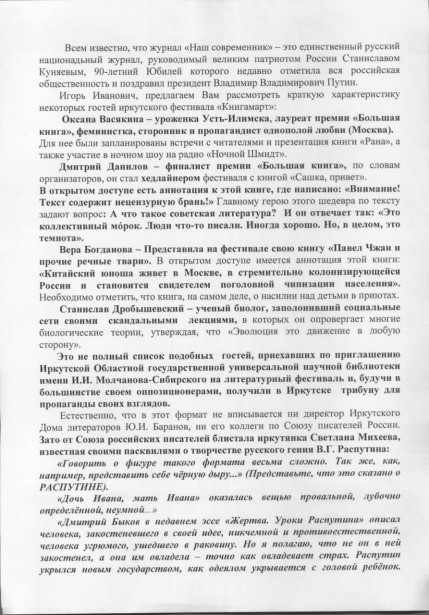 Всем известно, что журнал «Наш современник» – это единственный русский национадьный журнал, руководимый великим патриотом России Станиславом Куняевым, 90-летний Юбилей которого недавно отметила вся российская общественность и поздравил президент Владимир Владимирович Путин.

Игорь Иванович, предлагаем Вам рассмотреть краткую характеристику некоторых гостей иркутского фестиваля «Книгамарт»:

Оксана Васякина – уроженка Усть-Илимска, лауреат премии «Большая книга», феминистка, сторонник и пропагандист однополой любви (Москва). Для нее были запланированы встречи с читателями и презентация книги «Рана», а также участие в ночном шоу на радио «Ночной Шмидт».

Дмитрий Данилов – финалист премии «Большая книга», по словам организаторов, он стал хедлайнером фестиваля с книгой «Сашка, привет». В открытом доступе есть аннотация к этой книге, где написано: «Внимание! Текст содержит нецензурную брань!» Главному герою этого шедевра по тексту задают вопрос: А что такое советская литература? И он отвечает так: «Это коллективный мóрок. Люди что-то писали. Иногда хорошо. Но, в целом, это темнота».

Вера Богданова – Представила на фестивале свою книгу «Павел Чжан и прочие речные твари». В открытом доступе имеется аннотация этой книги: «Китайский юноша живет в Москве, в стремительно колонизирующейся России и становится свидетелем поголовной чипизации населения». Необходимо отметить, что книга, на самом деле, о насилии над детьми в приютах.

Станислав Дробышевский – ученый биолог, заполонивший социальные сети своими скандальными лекциями, в которых он опровергает многие биологические теории, утверждая, что «Эволюция это движение в любую сторону».

Это не полный список подобных гостей, приехавших по приглашению Иркутской Областной государственной универсальной научной библиотеки имени И.И. Молчанова-Сибирского на литературный фестиваль и, будучи в большинстве своем оппозиционерами, получили в Иркутске трибуну для пропаганды своих взглядов.

Естественно, что в этот формат не вписывается ни директор Иркутского Дома литераторов Ю.И. Баранов, ни его коллеги по Союзу писателей России. Зато от Союза российских писателей блистала иркутянка Светлана Михеева, известная своими пасквилями о творчестве русского гения В.Г. Распутина:

«Говорить о фигуре такого формата весьма сложно. Так же, как, например, представить себе чёрную дыру...» (Представьте, что это сказано о РАСПУТИНЕ).

«Дочь Ивана, мать Ивана» оказалась вещью провальной, лубочно определённой, неумной...»

«Дмитрий Быков в недавнем эссе «Жертва. Уроки Распутина» описал человека, закостеневшего в своей идее, никчемной и противоестественной, человека угрюмого, ушедшего в раковину. Но я полагаю, что не он в ней закостенел, а она им овладела – точно как овладевает страх. Распутин укрылся новым государством, как одеялом укрывается с головой ребёнок.